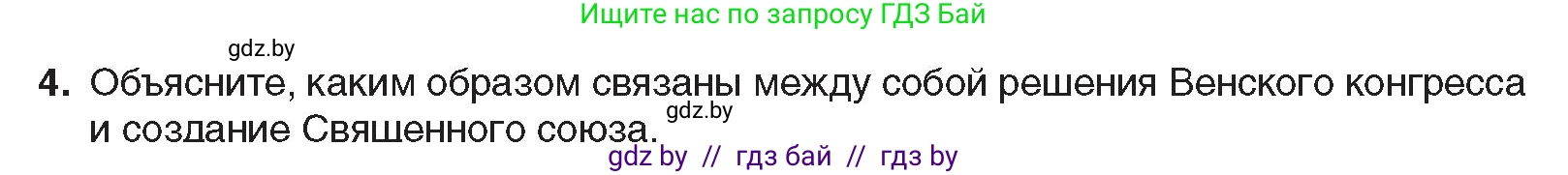 Ищите нас по запросу ГДЗ Бай

gdz.by

4. Объясните, каким образом связаны между собой решения Венского конгресса и создание Священного союза.

gdz.by

gdz by // гдз бай // гдз by